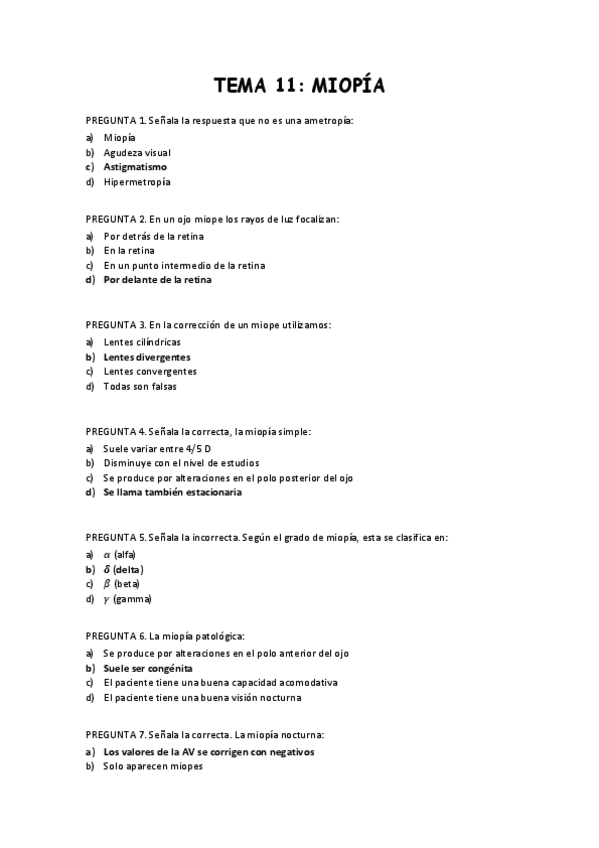 TEMA 11: MIOPÍA

PREGUNTA 1. Señala la respuesta que no es una ametropía:
a) Miopía
b) Agudeza visual
c) Astigmatismo
d) Hipermetropía

PREGUNTA 2. En un ojo miope los rayos de luz focalizan:
a) Por detrás de la retina
b) En la retina
c) En un punto intermedio de la retina
d) Por delante de la retina

PREGUNTA 3. En la corrección de un miope utilizamos:
a) Lentes cilíndricas
b) Lentes divergentes
c) Lentes convergentes
d) Todas son falsas

PREGUNTA 4. Señala la correcta, la miopía simple:
a) Suele variar entre 4/5 D
b) Disminuye con el nivel de estudios
c) Se produce por alteraciones en el polo posterior del ojo
d) Se llama también estacionaria

PREGUNTA 5. Señala la incorrecta. Según el grado de miopía, esta se clasifica en:
a) $\alpha$ (alfa)
b) $\delta$ (delta)
c) $\beta$ (beta)
d) $\gamma$ (gamma)

PREGUNTA 6. La miopía patológica:
a) Se produce por alteraciones en el polo anterior del ojo
b) Suele ser congénita
c) El paciente tiene una buena capacidad acomodativa
d) El paciente tiene una buena visión nocturna

PREGUNTA 7. Señala la correcta. La miopía nocturna:
a) Los valores de la AV se corrigen con negativos
b) Solo aparecen miopes